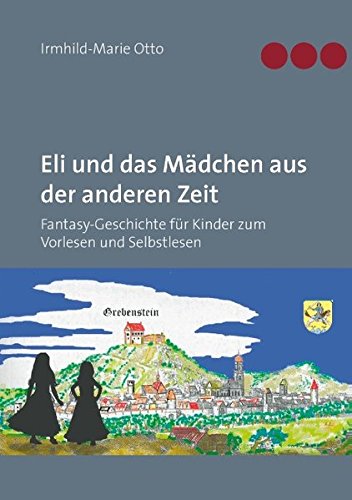 Irmhild-Marie Otto

Eli und das Mädchen aus der anderen Zeit

Fantasy-Geschichte für Kinder zum Vorlesen und Selbstlesen

Grebenstein